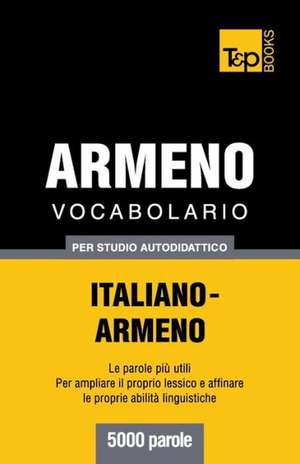 T&P BOOKS

ARMENO
VOCABOLARIO

PER STUDIO AUTODIDATTICO

ITALIANO-ARMENO

Le parole più utili
Per ampliare il proprio lessico e affinare le proprie abilità linguistiche

5000 parole